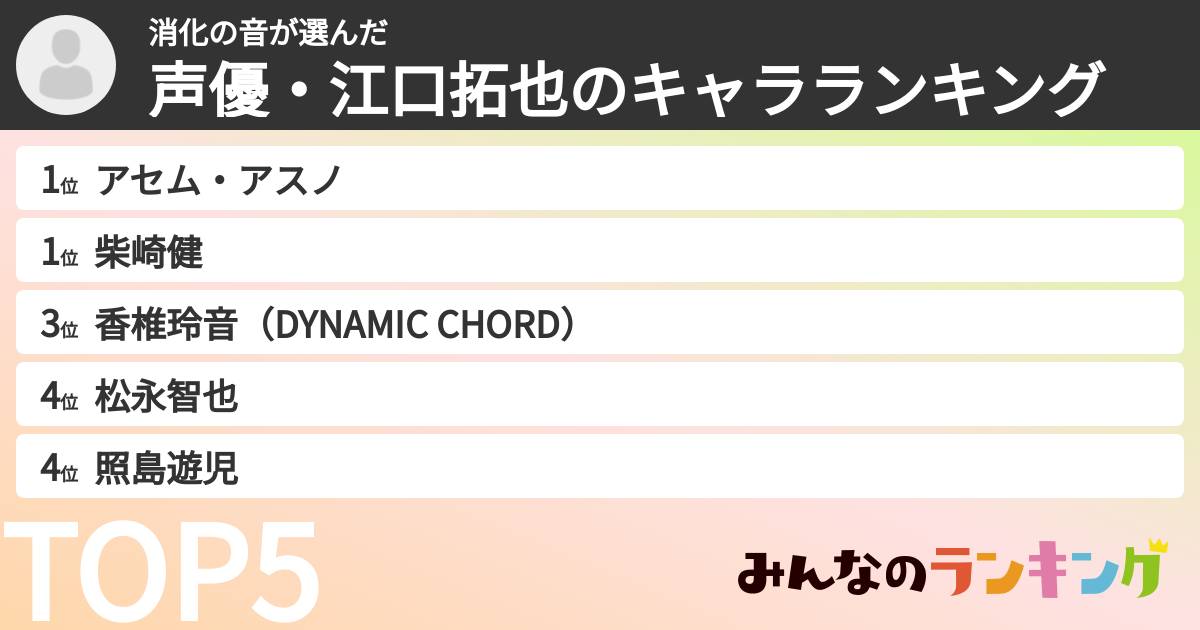 消化の音が選んだ
声優・江口拓也のキャラランキング

1位 アセム・アスノ
1位 柴崎健
3位 香椎玲音（DYNAMIC CHORD）
4位 松永智也
4位 照島遊児

TOP5

みんなのランキング